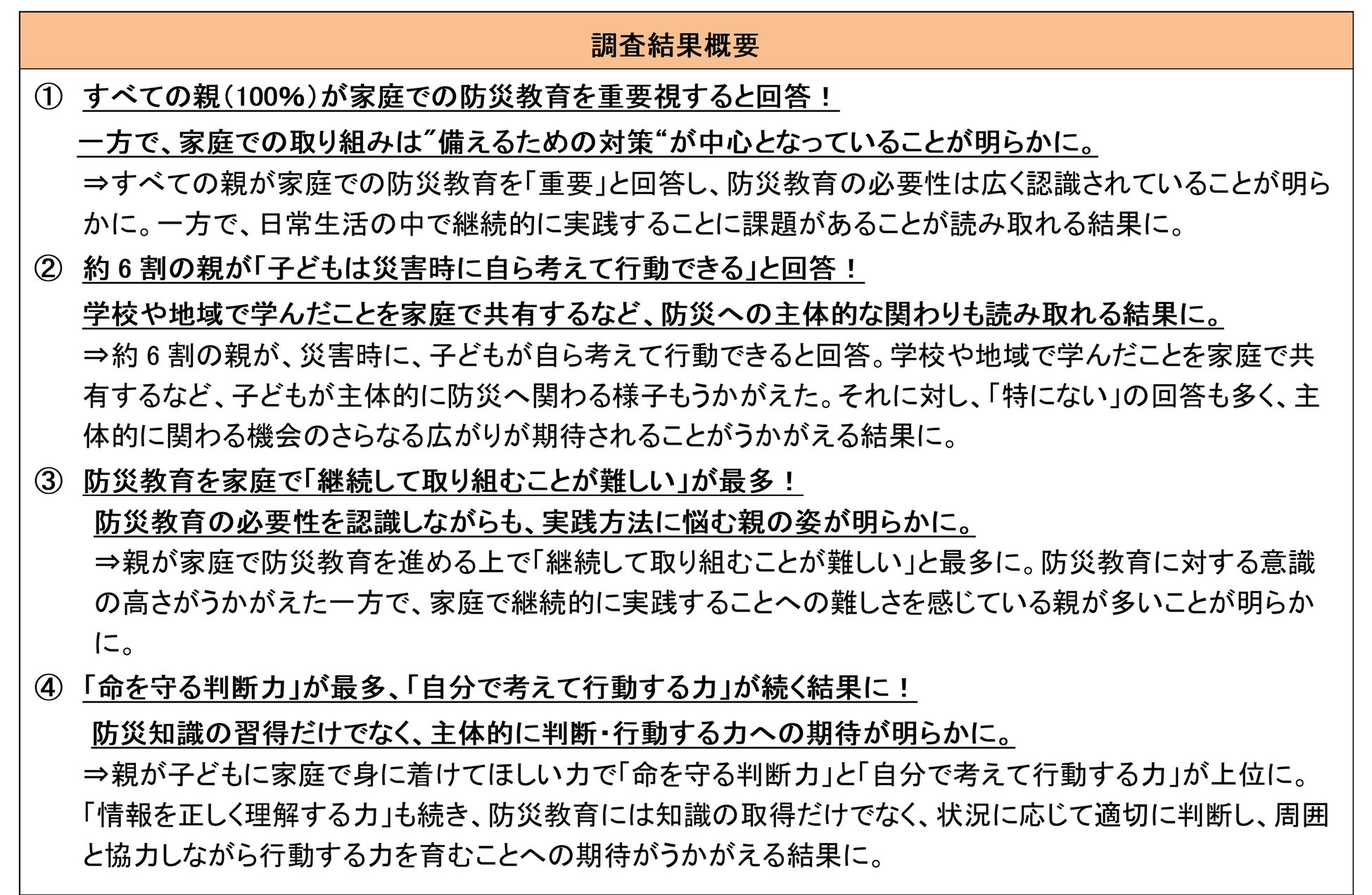 調査結果概要

① すべての親(100%)が家庭での防災教育を重要視すると回答！
一方で、家庭での取り組みは”備えるための対策“が中心となっていることが明らかに。
⇒すべての親が家庭での防災教育を「重要」と回答し、防災教育の必要性は広く認識されていることが明らかに。一方で、日常生活の中で継続的に実践することに課題があることが読み取れる結果に。

② 約 6 割の親が「子どもは災害時に自ら考えて行動できる」と回答！
学校や地域で学んだことを家庭で共有するなど、防災への主体的な関わりも読み取れる結果に。
⇒約 6 割の親が、災害時に、子どもが自ら考えて行動できると回答。学校や地域で学んだことを家庭で共有するなど、子どもが主体的に防災へ関わる様子もうかがえた。それに対し、「特にない」の回答も多く、主体的に関わる機会のさらなる広がりが期待されることがうかがえる結果に。

③ 防災教育を家庭で「継続して取り組むことが難しい」が最多！
防災教育の必要性を認識しながらも、実践方法に悩む親の姿が明らかに。
⇒親が家庭で防災教育を進める上で「継続して取り組むことが難しい」と最多に。防災教育に対する意識の高さがうかがえた一方で、家庭で継続的に実践することへの難しさを感じている親が多いことが明らかに。

④ 「命を守る判断力」が最多、「自分で考えて行動する力」が続く結果に！
防災知識の習得だけでなく、主体的に判断・行動する力への期待が明らかに。
⇒親が子どもに家庭で身に着けてほしい力で「命を守る判断力」と「自分で考えて行動する力」が上位に。「情報を正しく理解する力」も続き、防災教育には知識の取得だけでなく、状況に応じて適切に判断し、周囲と協力しながら行動する力を育むことへの期待がうかがえる結果に。